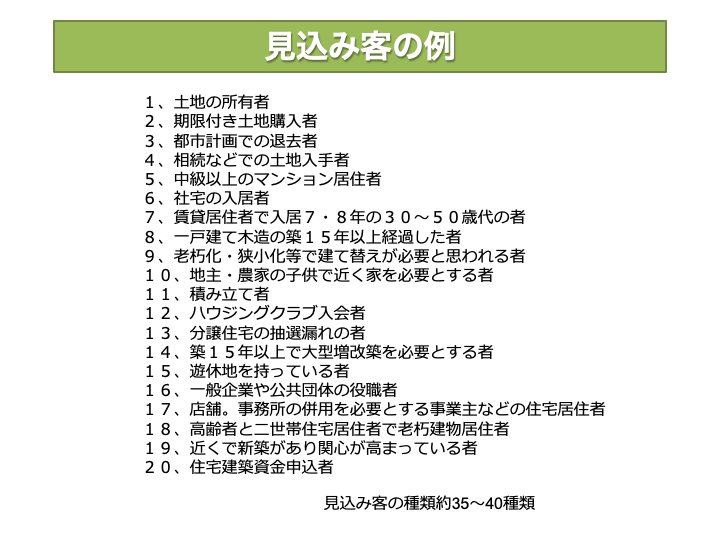 見込み客の例

１、土地の所有者
２、期限付き土地購入者
３、都市計画での退去者
４、相続などでの土地入手者
５、中級以上のマンション居住者
６、社宅の入居者
７、賃貸居住者で入居７・８年の３０～５０歳代の者
８、一戸建て木造の築１５年以上経過した者
９、老朽化・狭小化等で建て替えが必要と思われる者
１０、地主・農家の子供で近く家を必要とする者
１１、積み立て者
１２、ハウジングクラブ入会者
１３、分譲住宅の抽選漏れの者
１４、築１５年以上で大型増改築を必要とする者
１５、遊休地を持っている者
１６、一般企業や公共団体の役職者
１７、店舗。事務所の併用を必要とする事業主などの住宅居住者
１８、高齢者と二世帯住宅居住者で老朽建物居住者
１９、近くで新築があり関心が高まっている者
２０、住宅建築資金申込者

見込み客の種類約35～40種類